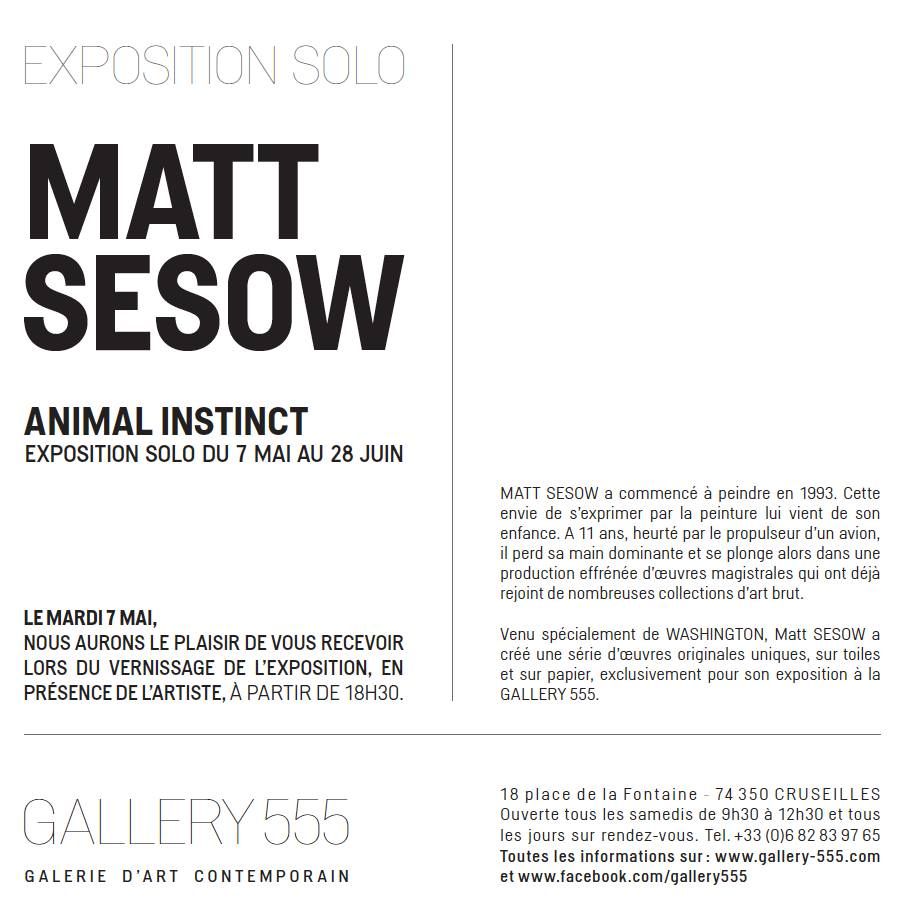 EXPOSITION SOLO

MATT
SESOW

ANIMAL INSTINCT
EXPOSITION SOLO DU 7 MAI AU 28 JUIN

LE MARDI 7 MAI,
NOUS AURONS LE PLAISIR DE VOUS RECEVOIR LORS DU VERNISSAGE DE L'EXPOSITION, EN PRÉSENCE DE L'ARTISTE, À PARTIR DE 18H30.

MATT SESOW a commencé à peindre en 1993. Cette envie de s'exprimer par la peinture lui vient de son enfance. A 11 ans, heurté par le propulseur d'un avion, il perd sa main dominante et se plonge alors dans une production effrénée d'œuvres magistrales qui ont déjà rejoint de nombreuses collections d'art brut.

Venu spécialement de WASHINGTON, Matt SESOW a créé une série d'œuvres originales uniques, sur toiles et sur papier, exclusivement pour son exposition à la GALLERY 555.

GALLERY 555

GALERIE D'ART CONTEMPORAIN

18 place de la Fontaine - 74 350 CRUSEILLES
Ouverte tous les samedis de 9h30 à 12h30 et tous les jours sur rendez-vous. Tel. +33 (0)6 82 83 97 65
Toutes les informations sur : www.gallery-555.com
et www.facebook.com/gallery555